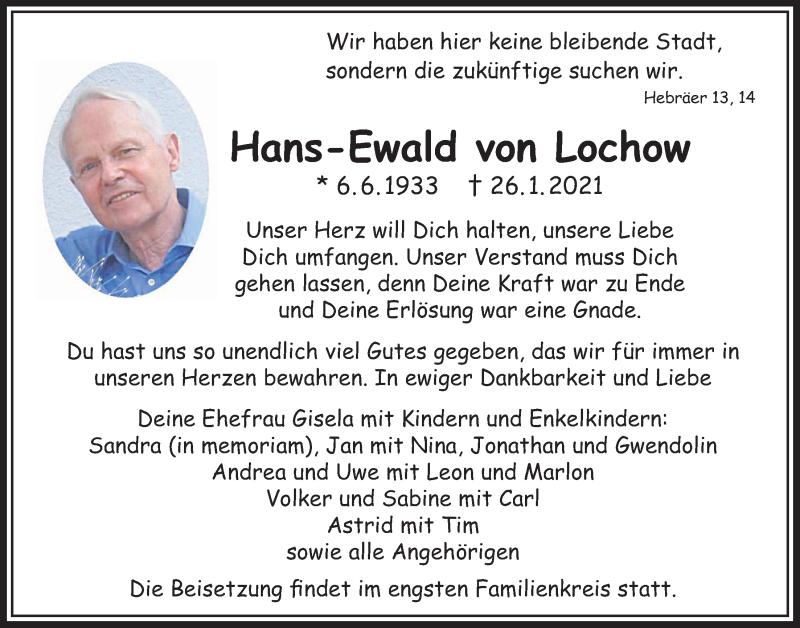 Wir haben hier keine bleibende Stadt, sondern die zukünftige suchen wir.
Hebräer 13, 14

Hans-Ewald von Lochow
* 6.6.1933 † 26.1.2021

Unser Herz will Dich halten, unsere Liebe Dich umfangen. Unser Verstand muss Dich gehen lassen, denn Deine Kraft war zu Ende und Deine Erlösung war eine Gnade.

Du hast uns so unendlich viel Gutes gegeben, das wir für immer in unseren Herzen bewahren. In ewiger Dankbarkeit und Liebe

Deine Ehefrau Gisela mit Kindern und Enkelkindern:
Sandra (in memoriam), Jan mit Nina, Jonathan und Gwendolin
Andrea und Uwe mit Leon und Marlon
Volker und Sabine mit Carl
Astrid mit Tim
sowie alle Angehörigen

Die Beisetzung findet im engsten Familienkreis statt.